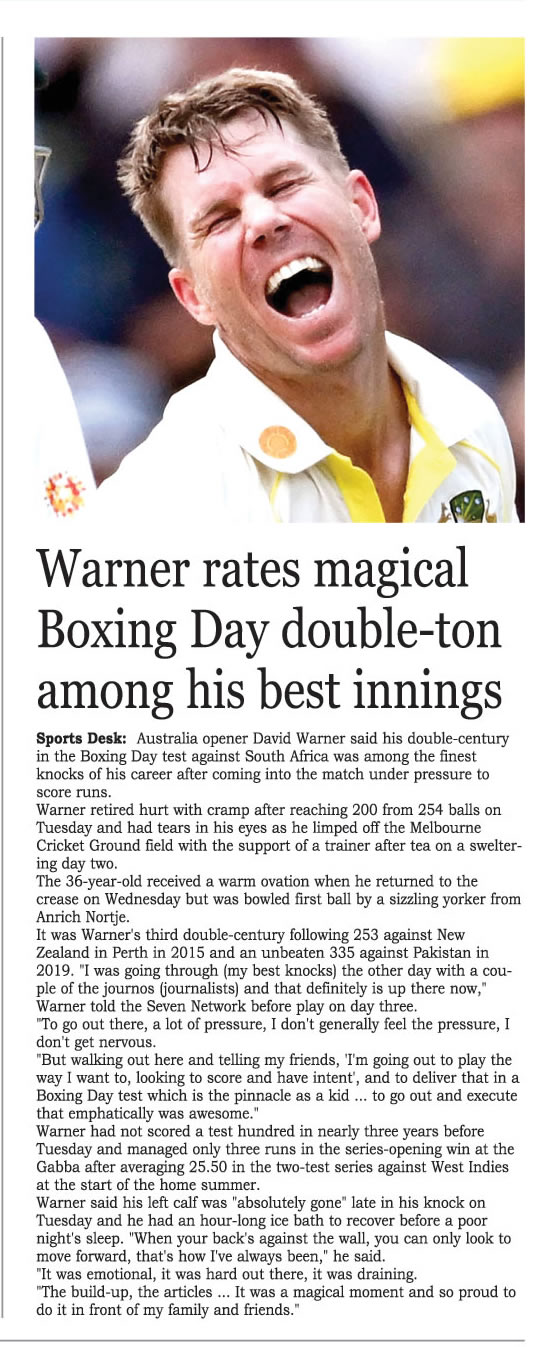 Warner rates magical Boxing Day double-ton among his best innings

Sports Desk: Australia opener David Warner said his double-century in the Boxing Day test against South Africa was among the finest knocks of his career after coming into the match under pressure to score runs.

Warner retired hurt with cramp after reaching 200 from 254 balls on Tuesday and had tears in his eyes as he limped off the Melbourne Cricket Ground field with the support of a trainer after tea on a sweltering day two.

The 36-year-old received a warm ovation when he returned to the crease on Wednesday but was bowled first ball by a sizzling yorker from Anrich Nortje.

It was Warner's third double-century following 253 against New Zealand in Perth in 2015 and an unbeaten 335 against Pakistan in 2019. "I was going through (my best knocks) the other day with a couple of the journos (journalists) and that definitely is up there now," Warner told the Seven Network before play on day three.

"To go out there, a lot of pressure, I don't generally feel the pressure, I don't get nervous.

"But walking out here and telling my friends, 'I'm going out to play the way I want to, looking to score and have intent', and to deliver that in a Boxing Day test which is the pinnacle as a kid ... to go out and execute that emphatically was awesome."

Warner had not scored a test hundred in nearly three years before Tuesday and managed only three runs in the series-opening win at the Gabba after averaging 25.50 in the two-test series against West Indies at the start of the home summer.

Warner said his left calf was "absolutely gone" late in his knock on Tuesday and he had an hour-long ice bath to recover before a poor night's sleep. "When your back's against the wall, you can only look to move forward, that's how I've always been," he said.

"It was emotional, it was hard out there, it was draining.

"The build-up, the articles ... It was a magical moment and so proud to do it in front of my family and friends."